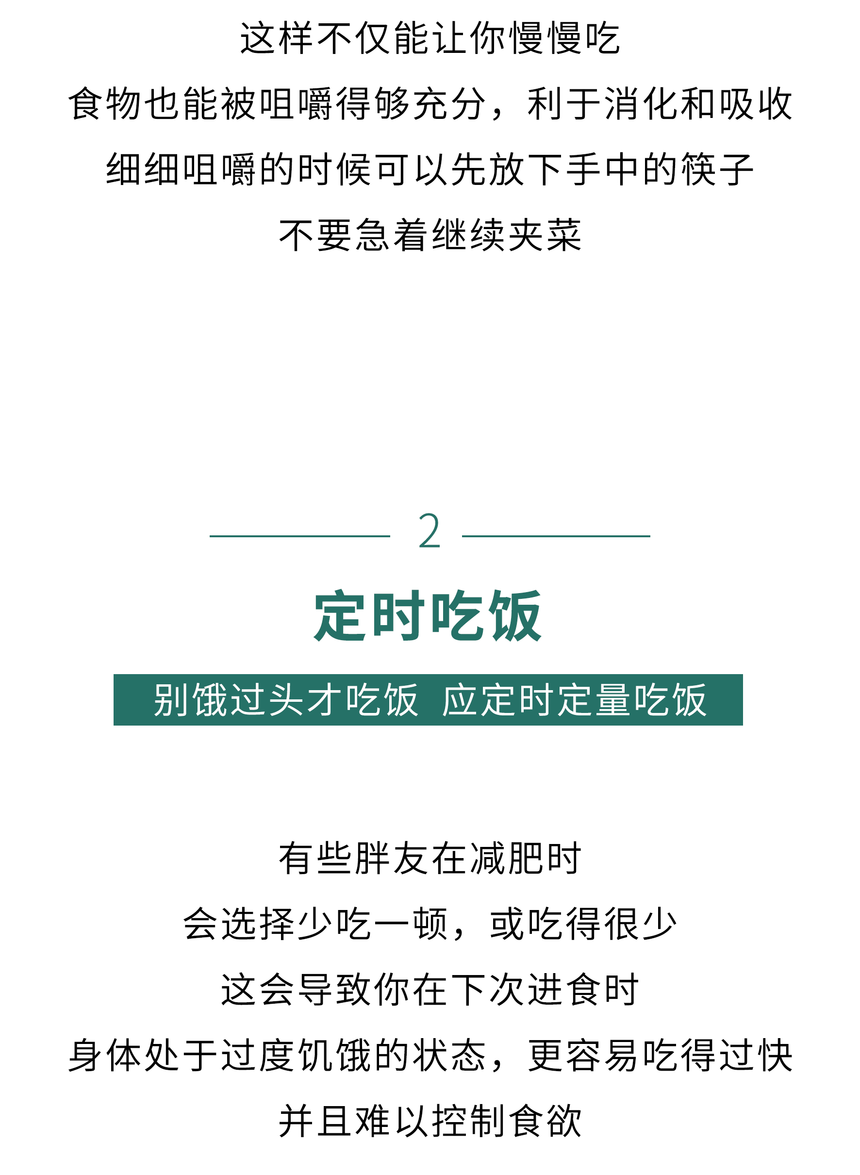 这样不仅能让你慢慢吃
食物也能被咀嚼得够充分，利于消化和吸收
细细咀嚼的时候可以先放下手中的筷子
不要急着继续夹菜

2

定时吃饭

别饿过头才吃饭 应定时定量吃饭

有些胖友在减肥时
会选择少吃一顿，或吃得很少
这会导致你在下次进食时
身体处于过度饥饿的状态，更容易吃得过快
并且难以控制食欲